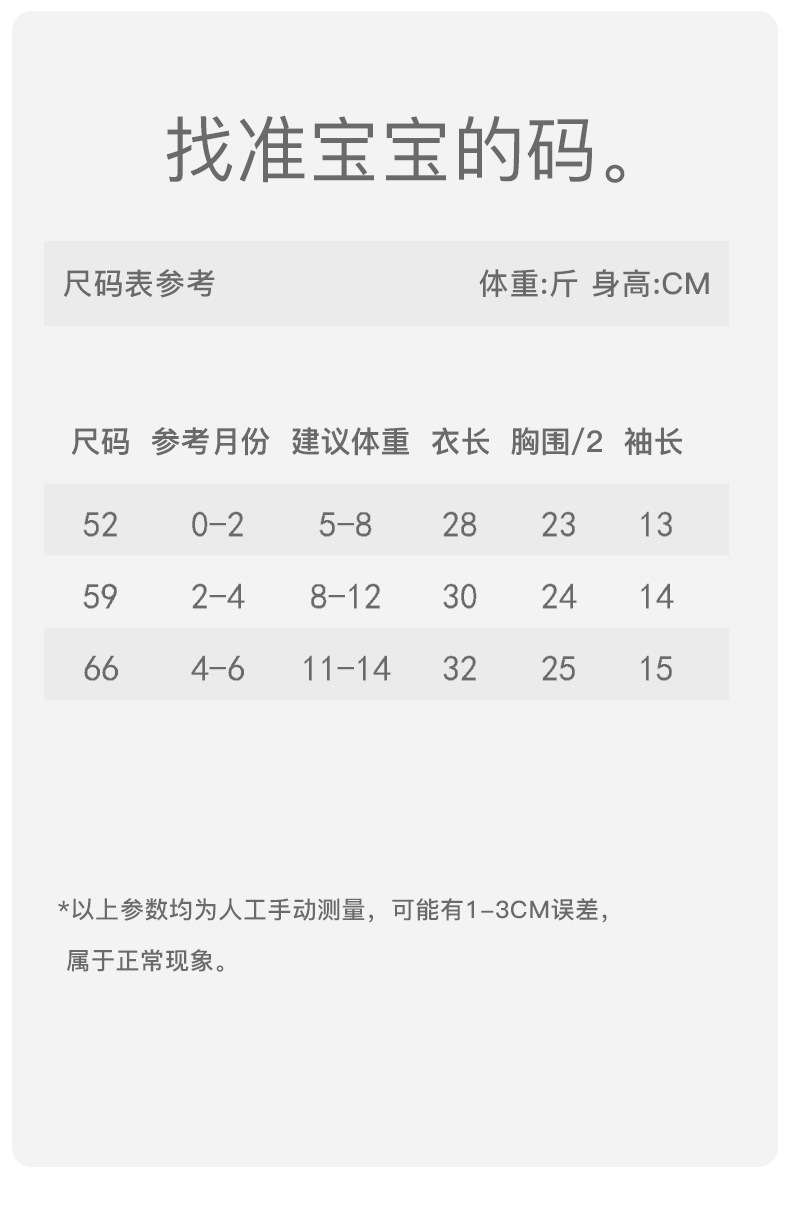 找准宝宝的码。

尺码表参考 体重:斤 身高:CM

| 尺码 | 参考月份 | 建议体重 | 衣长 | 胸围/2 | 袖长 |
|---|---|---|---|---|---|
| 52 | 0-2 | 5-8 | 28 | 23 | 13 |
| 59 | 2-4 | 8-12 | 30 | 24 | 14 |
| 66 | 4-6 | 11-14 | 32 | 25 | 15 |

*以上参数均为人工手动测量，可能有1-3CM误差，属于正常现象。